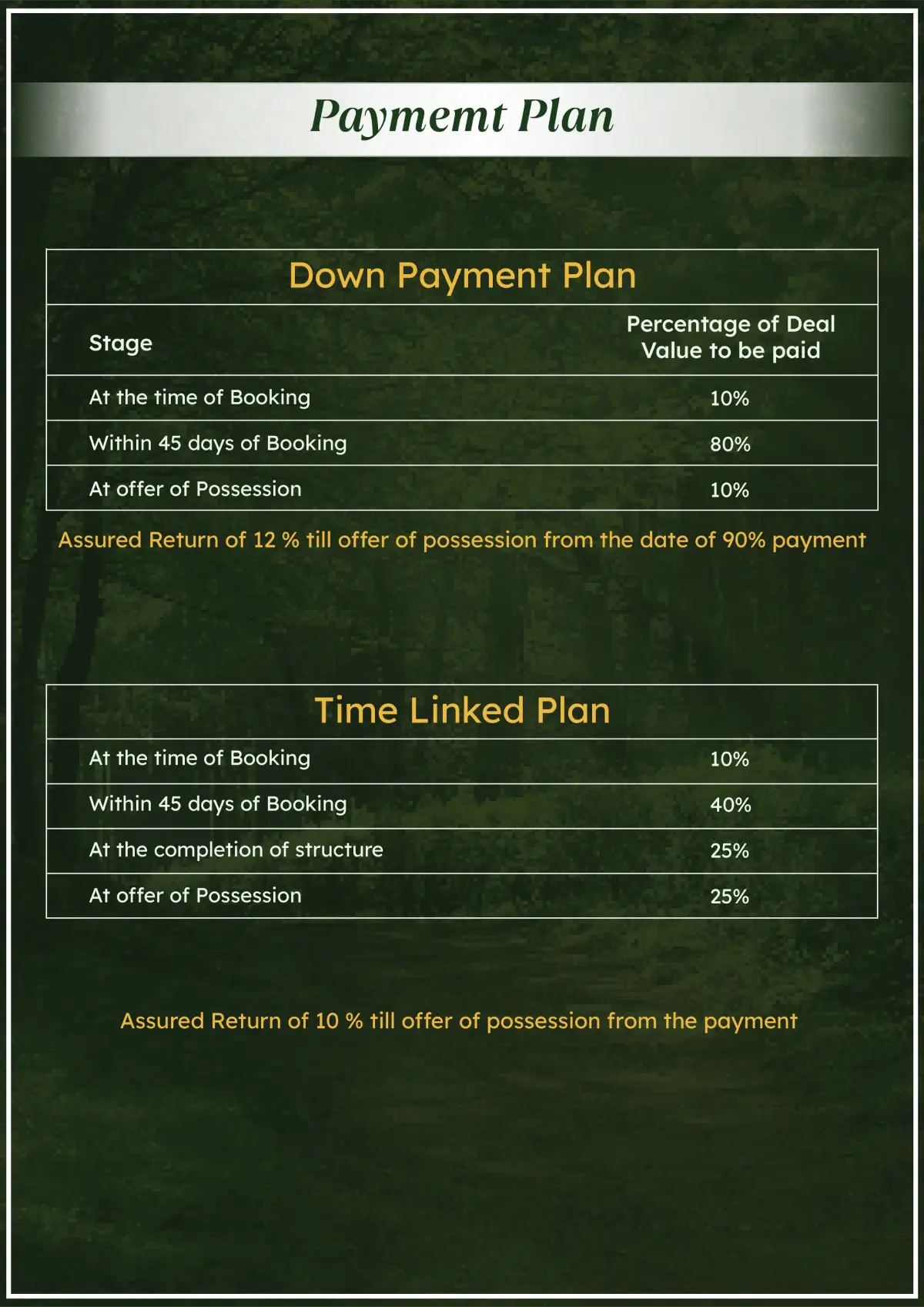 Paymemt Plan

Down Payment Plan

| Stage | Percentage of Deal Value to be paid |
|---|---|
| At the time of Booking | 10% |
| Within 45 days of Booking | 80% |
| At offer of Possession | 10% |

Assured Return of 12 % till offer of possession from the date of 90% payment

Time Linked Plan

| | |
|---|---|
| At the time of Booking | 10% |
| Within 45 days of Booking | 40% |
| At the completion of structure | 25% |
| At offer of Possession | 25% |

Assured Return of 10 % till offer of possession from the payment